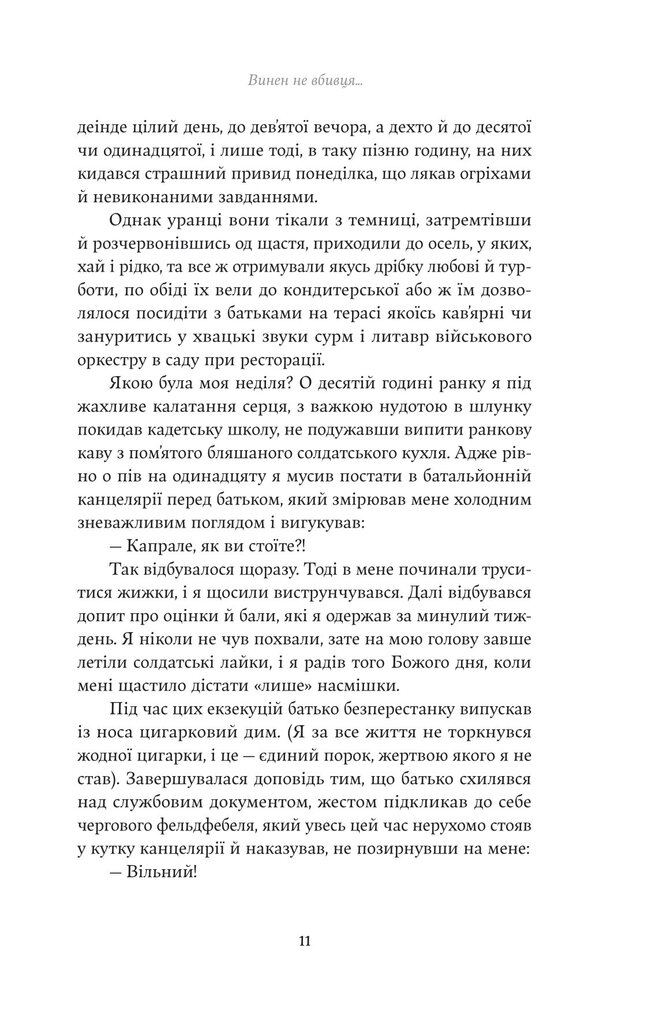 Винен не вбивця...

деінде цілий день, до дев'ятої вечора, а дехто й до десятої чи одинадцятої, і лише тоді, в таку пізню годину, на них кидався страшний привид понеділка, що лякав огріхами й невиконаними завданнями.

Однак уранці вони тікали з темниці, затремтівши й розчервонівшись од щастя, приходили до осель, у яких, хай і рідко, та все ж отримували якусь дрібку любові й турботи, по обіді їх вели до кондитерської або ж їм дозволялося посидіти з батьками на терасі якоїсь кав'ярні чи зануритись у хвацькі звуки сурм і литавр військового оркестру в саду при ресторації.

Якою була моя неділя? О десятій годині ранку я під жахливе калатання серця, з важкою нудотою в шлунку покидав кадетську школу, не подужавши випити ранкову каву з пом'ятого бляшаного солдатського кухля. Адже рівно о пів на одинадцяту я мусив постати в батальйонній канцелярії перед батьком, який змірював мене холодним зневажливим поглядом і вигукував:

— Капрале, як ви стоїте?!

Так відбувалося щоразу. Тоді в мене починали труситися жижки, і я щосили виструнчувався. Далі відбувався допит про оцінки й бали, які я одержав за минулий тиждень. Я ніколи не чув похвали, зате на мою голову завше летіли солдатські лайки, і я радів того Божого дня, коли мені щастило дістати «лише» насмішки.

Під час цих екзекуцій батько безперестанку випускав із носа цигарковий дим. (Я за все життя не торкнувся жодної цигарки, і це — єдиний порок, жертвою якого я не став). Завершувалася доповідь тим, що батько схилявся над службовим документом, жестом підкликав до себе чергового фельдфебеля, який увесь цей час нерухомо стояв у кутку канцелярії й наказував, не позирнувши на мене:

— Вільний!

11